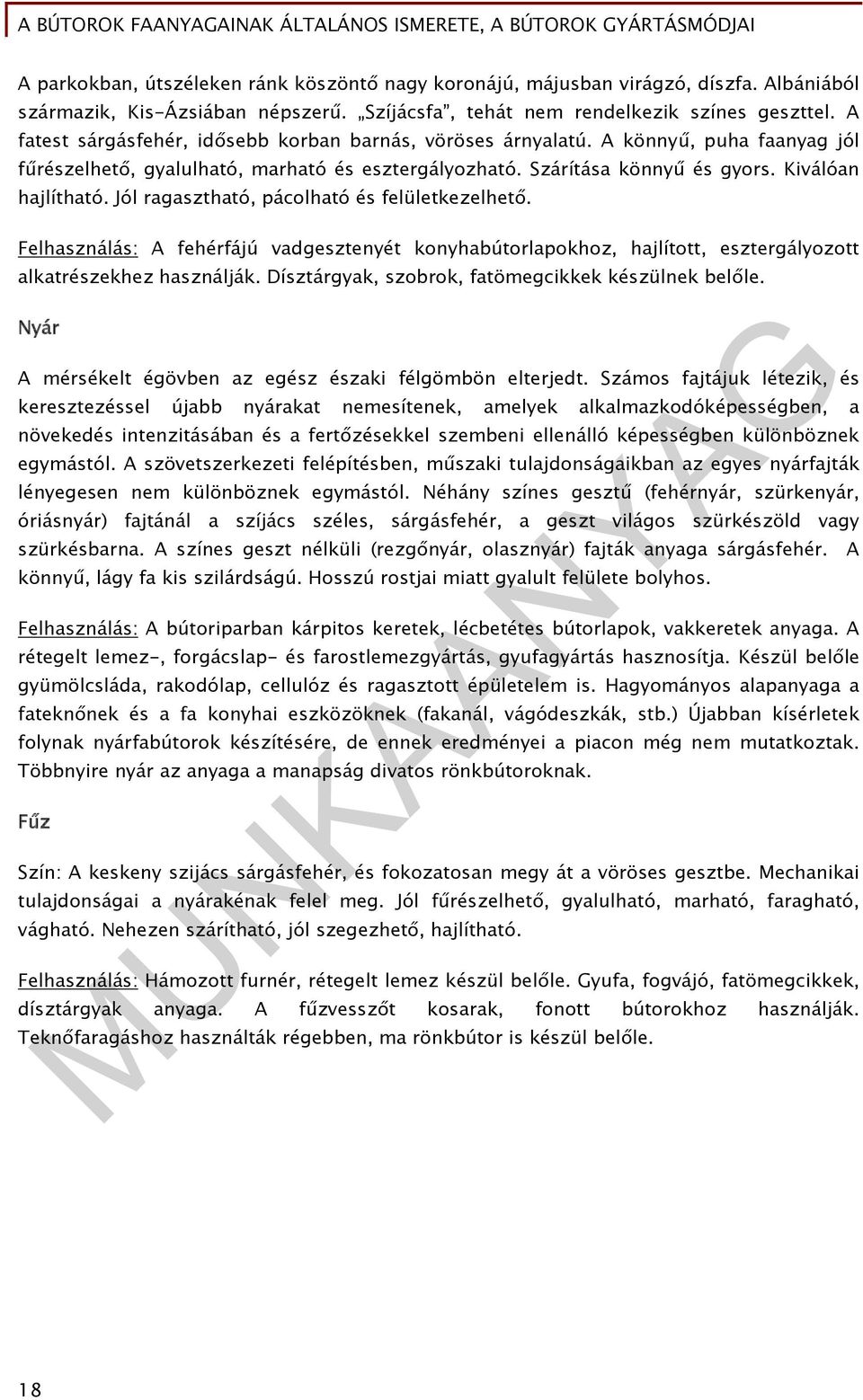 A BÚTOROK FAANYAGAINAK ÁLTALÁNOS ISMERETE, A BÚTOROK GYÁRTÁSMÓDJAI

A parkokban, útszéleken ránk köszöntő nagy koronájú, májusban virágzó, díszfa. Albániából származik, Kis-Ázsiában népszerű. „Szíjácsfa", tehát nem rendelkezik színes geszttel. A fatest sárgásfehér, idősebb korban barnás, vöröses árnyalatú. A könnyű, puha faanyag jól fűrészelhető, gyalulható, marható és esztergályozható. Szárítása könnyű és gyors. Kiválóan hajlítható. Jól ragasztható, pácolható és felületkezelhető.

Felhasználás: A fehérfájú vadgesztenyét konyhabútorlapokhoz, hajlított, esztergályozott alkatrészekhez használják. Dísztárgyak, szobrok, fatömegcikkek készülnek belőle.

Nyár

A mérsékelt égövben az egész északi félgömbön elterjedt. Számos fajtájuk létezik, és keresztezéssel újabb nyárakat nemesítenek, amelyek alkalmazkodóképességben, a növekedés intenzitásában és a fertőzésekkel szembeni ellenálló képességben különböznek egymástól. A szövetszerkezeti felépítésben, műszaki tulajdonságaikban az egyes nyárfajták lényegesen nem különböznek egymástól. Néhány színes gesztű (fehérnyár, szürkenyár, óriásnyár) fajtánál a szíjács széles, sárgásfehér, a geszt világos szürkészöld vagy szürkésbarna. A színes geszt nélküli (rezgőnyár, olasznyár) fajták anyaga sárgásfehér. A könnyű, lágy fa kis szilárdságú. Hosszú rostjai miatt gyalult felülete bolyhos.

Felhasználás: A bútoriparban kárpitos keretek, lécbetétes bútorlapok, vakkeretek anyaga. A rétegelt lemez-, forgácslap- és farostlemezgyártás, gyufagyártás hasznosítja. Készül belőle gyümölcsláda, rakodólap, cellulóz és ragasztott épületelem is. Hagyományos alapanyaga a fateknőnek és a fa konyhai eszközöknek (fakanál, vágódeszkák, stb.) Újabban kísérletek folynak nyárfabútorok készítésére, de ennek eredményei a piacon még nem mutatkoztak. Többnyire nyár az anyaga a manapság divatos rönkbútoroknak.

Fűz

Szín: A keskeny szijács sárgásfehér, és fokozatosan megy át a vöröses gesztbe. Mechanikai tulajdonságai a nyárakénak felel meg. Jól fűrészelhető, gyalulható, marható, faragható, vágható. Nehezen szárítható, jól szegezhető, hajlítható.

Felhasználás: Hámozott furnér, rétegelt lemez készül belőle. Gyufa, fogvájó, fatömegcikkek, dísztárgyak anyaga. A fűzvesszőt kosarak, fonott bútorokhoz használják. Teknőfaragáshoz használták régebben, ma rönkbútor is készül belőle.

MUNKAANYAG

18